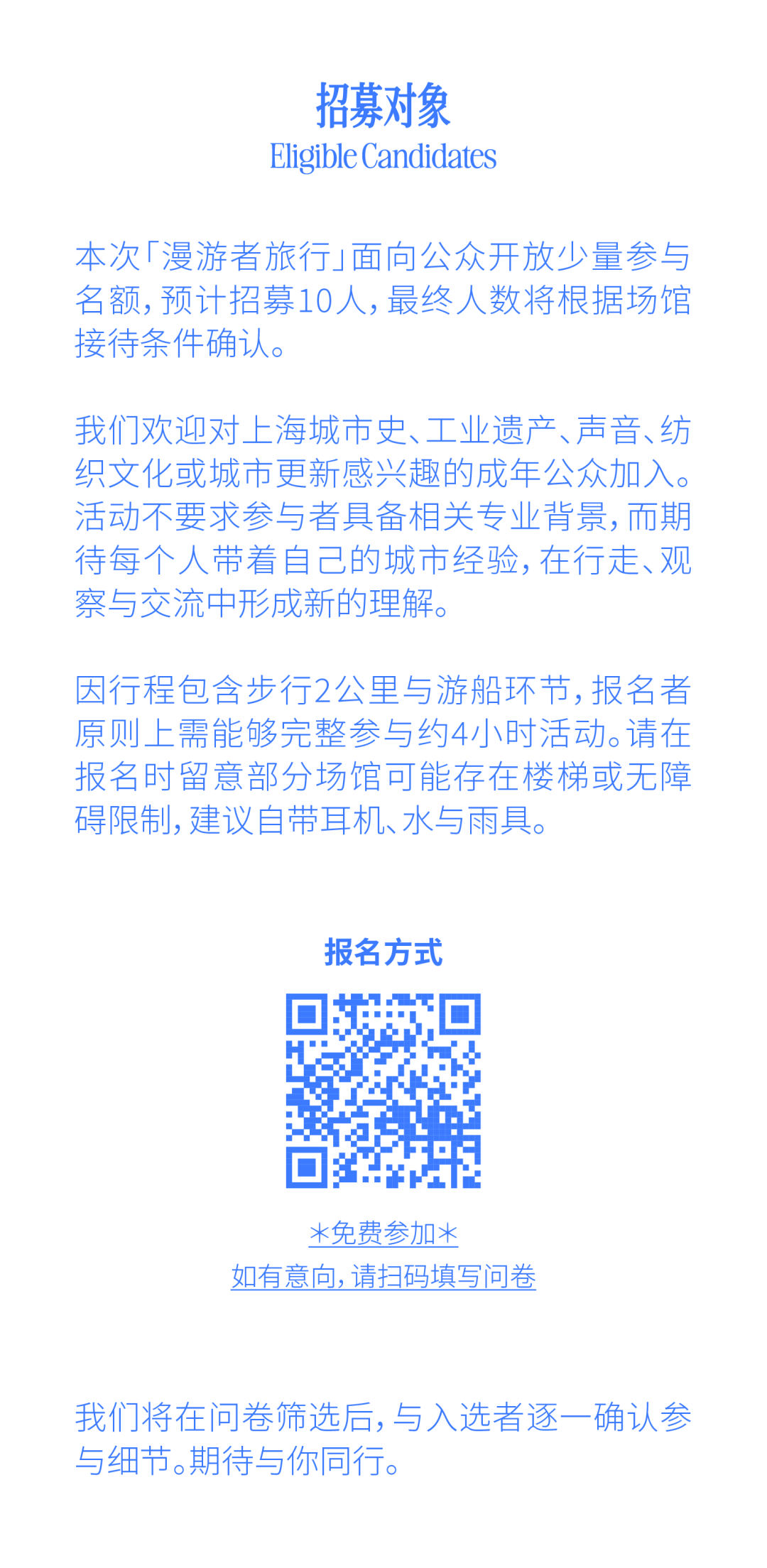 招募对象
Eligible Candidates

本次「漫游者旅行」面向公众开放少量参与名额，预计招募10人，最终人数将根据场馆接待条件确认。

我们欢迎对上海城市史、工业遗产、声音、纺织文化或城市更新感兴趣的成年公众加入。活动不要求参与者具备相关专业背景，而期待每个人带着自己的城市经验，在行走、观察与交流中形成新的理解。

因行程包含步行2公里与游船环节，报名者原则上需能够完整参与约4小时活动。请在报名时留意部分场馆可能存在楼梯或无障碍限制，建议自带耳机、水与雨具。

报名方式

*免费参加*
如有意向，请扫码填写问卷

我们将在问卷筛选后，与入选者逐一确认参与细节。期待与你同行。